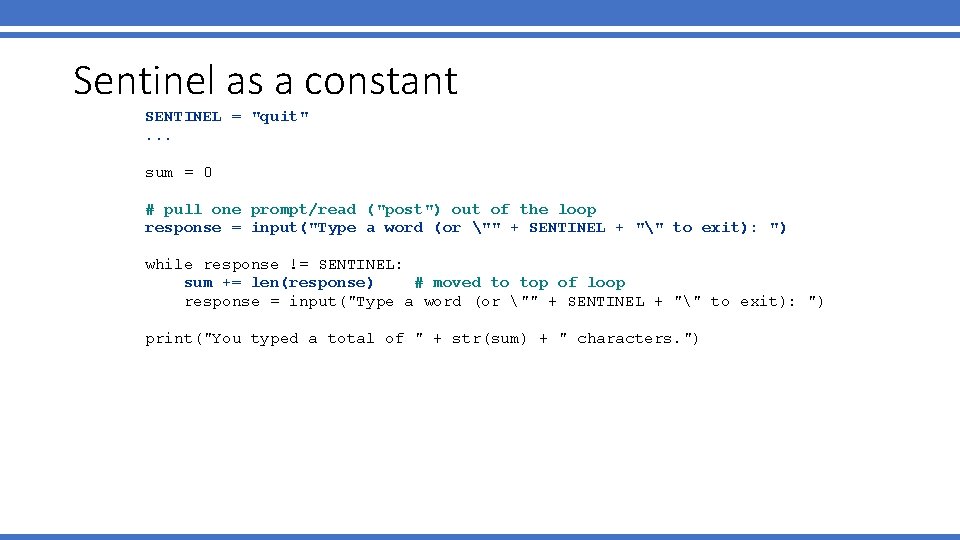 Sentinel as a constant

SENTINEL = "quit"
...

sum = 0

# pull one prompt/read ("post") out of the loop
response = input("Type a word (or \"" + SENTINEL + "\" to exit): ")

while response != SENTINEL:
    sum += len(response)    # moved to top of loop
    response = input("Type a word (or \"" + SENTINEL + "\" to exit): ")

print("You typed a total of " + str(sum) + " characters.")